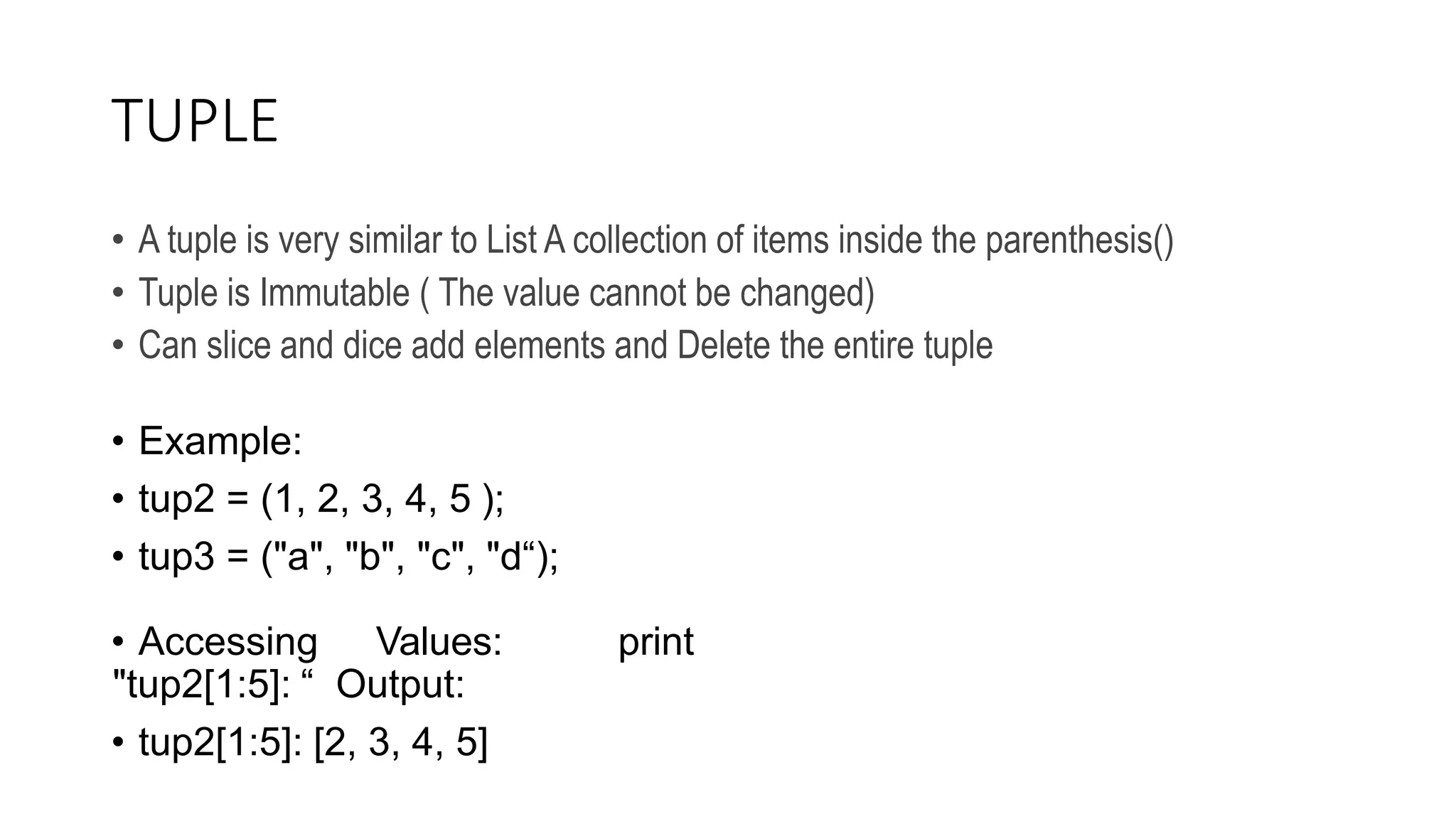 TUPLE

• A tuple is very similar to List A collection of items inside the parenthesis()
• Tuple is Immutable ( The value cannot be changed)
• Can slice and dice add elements and Delete the entire tuple

• Example:
• tup2 = (1, 2, 3, 4, 5 );
• tup3 = ("a", "b", "c", "d");

• Accessing Values: print "tup2[1:5]: " Output:
• tup2[1:5]: [2, 3, 4, 5]